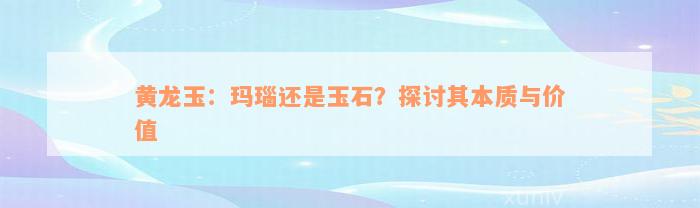 黄龙玉：玛瑙还是玉石？探讨其本质与价值

xuniv